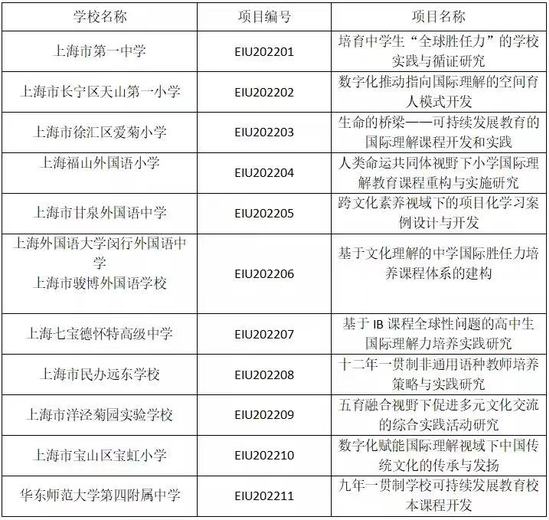 | 学校名称 | 项目编号 | 项目名称 |
|---|---|---|
| 上海市第一中学 | EIU202201 | 培育中学生“全球胜任力”的学校实践与循证研究 |
| 上海市长宁区天山第一小学 | EIU202202 | 数字化推动指向国际理解的空间育人模式开发 |
| 上海市徐汇区爱菊小学 | EIU202203 | 生命的桥梁——可持续发展教育的国际理解课程开发和实践 |
| 上海福山外国语小学 | EIU202204 | 人类命运共同体视野下小学国际理解教育课程重构与实施研究 |
| 上海市甘泉外国语中学 | EIU202205 | 跨文化素养视域下的项目化学习案例设计与开发 |
| 上海外国语大学闵行外国语中学 上海市骏博外国语学校 | EIU202206 | 基于文化理解的中学国际胜任力培养课程体系的建构 |
| 上海七宝德怀特高级中学 | EIU202207 | 基于 IB 课程全球性问题的高中生国际理解力培养实践研究 |
| 上海市民办远东学校 | EIU202208 | 十二年一贯制非通用语种教师培养策略与实践研究 |
| 上海市洋泾菊园实验学校 | EIU202209 | 五育融合视野下促进多元文化交流的综合实践活动研究 |
| 上海市宝山区宝虹小学 | EIU202210 | 数字化赋能国际理解视域下中国传统文化的传承与发扬 |
| 华东师范大学第四附属中学 | EIU202211 | 九年一贯制学校可持续发展教育校本课程开发 |